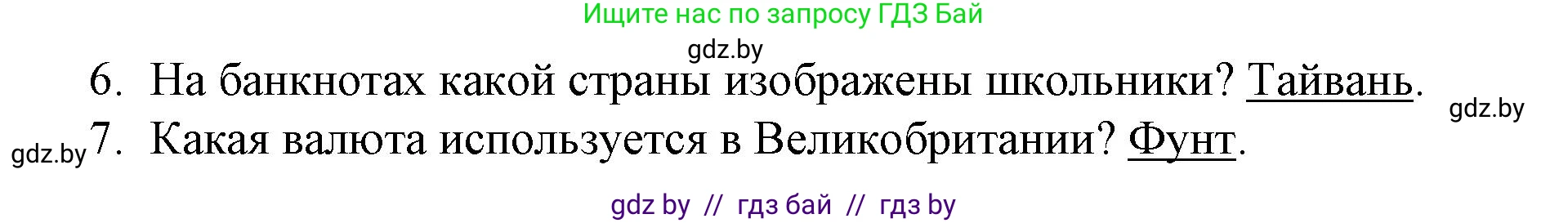 Ищите нас по запросу ГДЗ Бай

gdz.by

6. На банкнотах какой страны изображены школьники? Тайвань.

gdz.by

gdz.by

7. Какая валюта используется в Великобритании? Фунт.

gdz by // гдз бай // гдз by